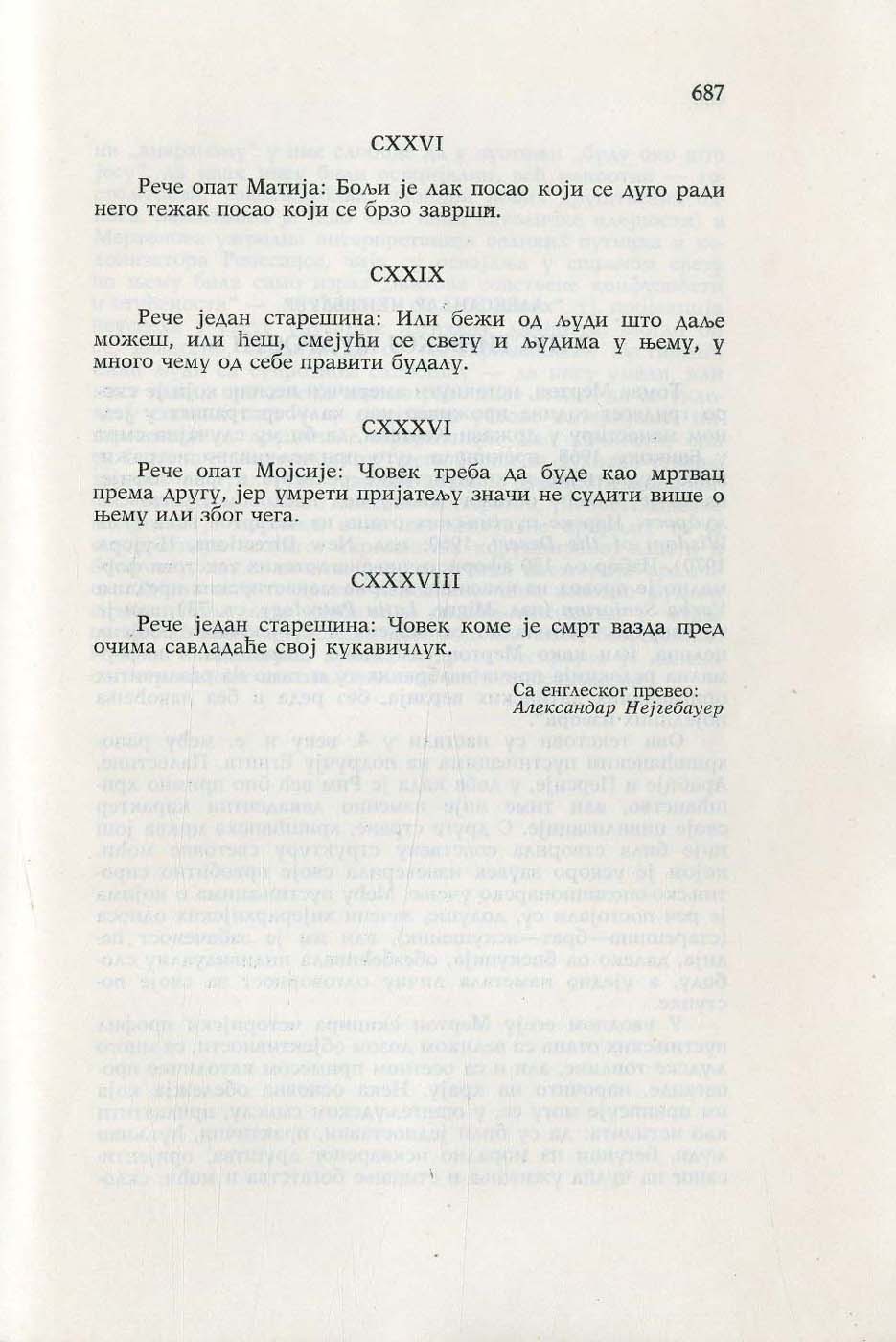 687

CXXVI

Рече опат Матија: Бољи је лак посао који се дуго ради него тежак посао који се брзо заврши.

CXXIX

Рече један старешина: Или бежи од људи што даље можеш, или ћеш, смејући се свету и људима у њему, у много чему од себе правити будалу.

CXXXVI

Рече опат Мојсије: Човек треба да буде као мртвац према другу, јер умрети пријатељу значи не судити више о њему или због чега.

CXXXVIII

Рече један старешина: Човек коме је смрт вазда пред очима савладаће свој кукавичлук.

Са енглеског превео:
Александар Нејгебауер